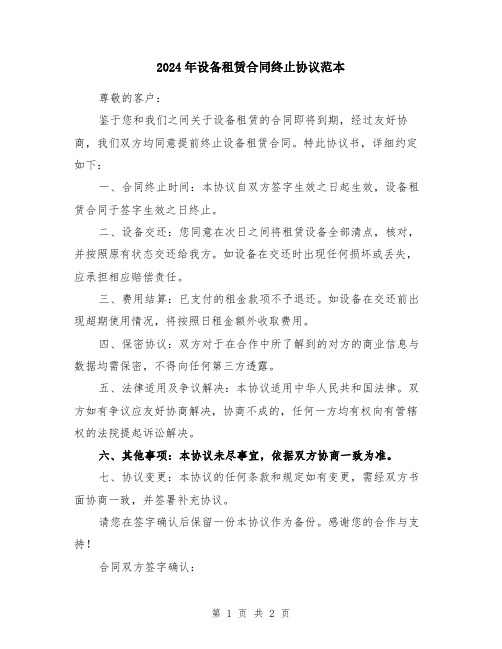 2024年设备租赁合同终止协议范本

尊敬的客户：

鉴于您和我们之间关于设备租赁的合同即将到期，经过友好协商，我们双方均同意提前终止设备租赁合同。特此协议书，详细约定如下：

一、合同终止时间：本协议自双方签字生效之日起生效，设备租赁合同于签字生效之日终止。

二、设备交还：您同意在次日之间将租赁设备全部清点，核对，并按照原有状态交还给我方。如设备在交还时出现任何损坏或丢失，应承担相应赔偿责任。

三、费用结算：已支付的租金款项不予退还。如设备在交还前出现超期使用情况，将按照日租金额外收取费用。

四、保密协议：双方对于在合作中所了解到的对方的商业信息与数据均需保密，不得向任何第三方透露。

五、法律适用及争议解决：本协议适用中华人民共和国法律。双方如有争议应友好协商解决，协商不成的，任何一方均有权向有管辖权的法院提起诉讼解决。

六、其他事项：本协议未尽事宜，依据双方协商一致为准。

七、协议变更：本协议的任何条款和规定如有变更，需经双方书面协商一致，并签署补充协议。

请您在签字确认后保留一份本协议作为备份。感谢您的合作与支持！

合同双方签字确认：

第 1 页 共 2 页